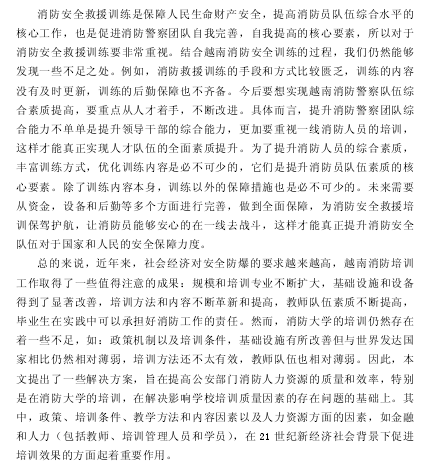 消防安全救援训练是保障人民生命财产安全，提高消防员队伍综合水平的核心工作，也是促进消防警察团队自我完善，自我提高的核心要素，所以对于消防安全救援训练要非常重视。结合越南消防安全训练的过程，我们仍然能够发现一些不足之处。例如，消防救援训练的手段和方式比较匮乏，训练的内容没有及时更新，训练的后勤保障也不齐备。今后要想实现越南消防警察队伍综合素质提高，要重点从人才着手，不断改进。具体而言，提升消防警察团队综合能力不单单是提升领导干部的综合能力，更加要重视一线消防人员的培训，这样才能真正实现人才队伍的全面素质提升。为了提升消防人员的综合素质，丰富训练方式，优化训练内容是必不可少的，它们是提升消防员队伍素质的核心要素。除了训练内容本身，训练以外的保障措施也是必不可少的。未来需要从资金，设备和后勤等多个方面进行完善，做到全面保障，为消防安全救援培训保驾护航，让消防员能够安心的在一线去战斗，这样才能真正提升消防安全队伍对于国家和人民的安全保障力度。

总的来说，近年来，社会经济对安全防爆的要求越来越高，越南消防培训工作取得了一些值得注意的成果：规模和培训专业不断扩大，基础设施和设备得到了显著改善，培训方法和内容不断革新和提高，教师队伍素质不断提高，毕业生在实践中可以承担好消防工作的责任。然而，消防大学的培训仍然存在着一些不足，如：政策机制以及培训条件，基础设施有所改善但与世界发达国家相比仍然相对薄弱，培训方法还不太有效，教师队伍也相对薄弱。因此，本文提出了一些解决方案，旨在提高公安部门消防人力资源的质量和效率，特别是在消防大学的培训，在解决影响学校培训质量因素的存在问题的基础上。其中，政策、培训条件、教学方法和内容因素以及人力资源方面的因素，如金融和人力（包括教师、培训管理人员和学员），在 21 世纪新经济社会背景下促进培训效果的方面起着重要作用。